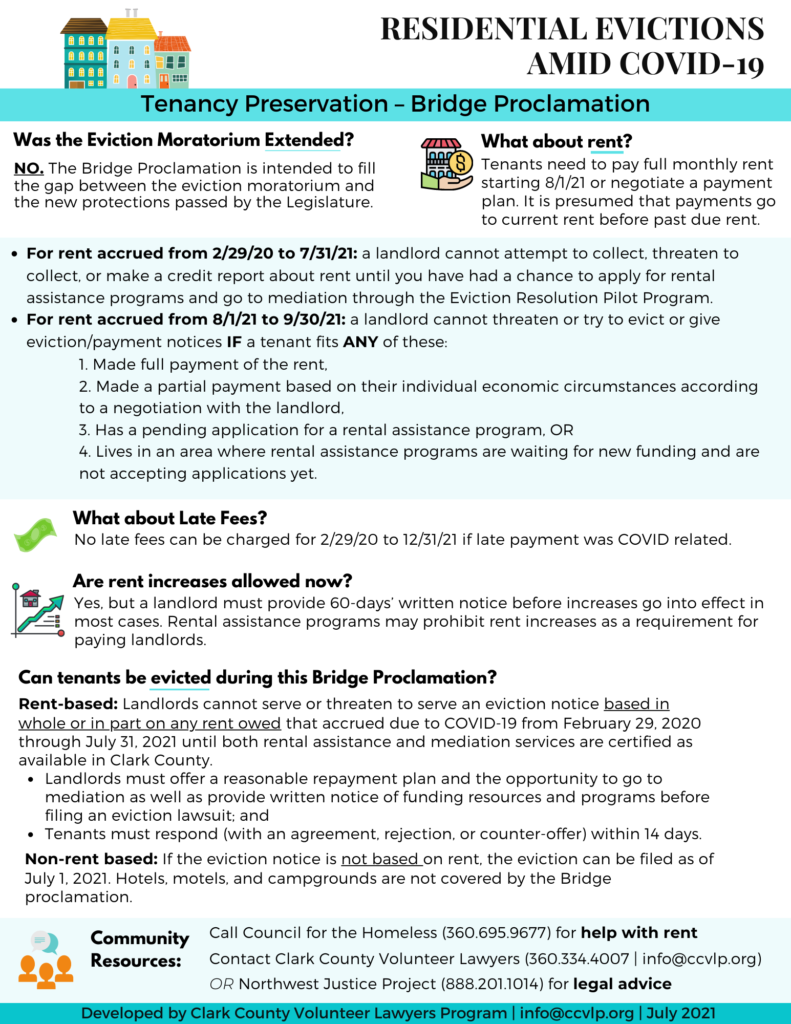 RESIDENTIAL EVICTIONS AMID COVID-19

Tenancy Preservation – Bridge Proclamation

Was the Eviction Moratorium Extended?

NO. The Bridge Proclamation is intended to fill the gap between the eviction moratorium and the new protections passed by the Legislature.

What about rent?

Tenants need to pay full monthly rent starting 8/1/21 or negotiate a payment plan. It is presumed that payments go to current rent before past due rent.

• For rent accrued from 2/29/20 to 7/31/21: a landlord cannot attempt to collect, threaten to collect, or make a credit report about rent until you have had a chance to apply for rental assistance programs and go to mediation through the Eviction Resolution Pilot Program.
• For rent accrued from 8/1/21 to 9/30/21: a landlord cannot threaten or try to evict or give eviction/payment notices IF a tenant fits ANY of these:
1. Made full payment of the rent,
2. Made a partial payment based on their individual economic circumstances according to a negotiation with the landlord,
3. Has a pending application for a rental assistance program, OR
4. Lives in an area where rental assistance programs are waiting for new funding and are not accepting applications yet.

What about Late Fees?

No late fees can be charged for 2/29/20 to 12/31/21 if late payment was COVID related.

Are rent increases allowed now?

Yes, but a landlord must provide 60-days' written notice before increases go into effect in most cases. Rental assistance programs may prohibit rent increases as a requirement for paying landlords.

Can tenants be evicted during this Bridge Proclamation?

Rent-based: Landlords cannot serve or threaten to serve an eviction notice based in whole or in part on any rent owed that accrued due to COVID-19 from February 29, 2020 through July 31, 2021 until both rental assistance and mediation services are certified as available in Clark County.
• Landlords must offer a reasonable repayment plan and the opportunity to go to mediation as well as provide written notice of funding resources and programs before filing an eviction lawsuit; and
• Tenants must respond (with an agreement, rejection, or counter-offer) within 14 days.

Non-rent based: If the eviction notice is not based on rent, the eviction can be filed as of July 1, 2021. Hotels, motels, and campgrounds are not covered by the Bridge proclamation.

Community Resources:

Call Council for the Homeless (360.695.9677) for help with rent
Contact Clark County Volunteer Lawyers (360.334.4007 | info@ccvlp.org)
OR Northwest Justice Project (888.201.1014) for legal advice

Developed by Clark County Volunteer Lawyers Program | info@ccvlp.org | July 2021